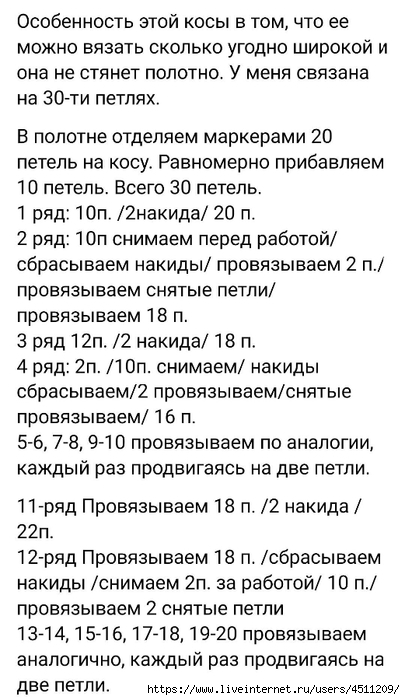 Особенность этой косы в том, что ее можно вязать сколько угодно широкой и она не стянет полотно. У меня связана на 30-ти петлях.

В полотне отделяем маркерами 20 петель на косу. Равномерно прибавляем 10 петель. Всего 30 петель.
1 ряд: 10п. /2накида/ 20 п.
2 ряд: 10п снимаем перед работой/ сбрасываем накиды/ провязываем 2 п./ провязываем снятые петли/ провязываем 18 п.
3 ряд 12п. /2 накида/ 18 п.
4 ряд: 2п. /10п. снимаем/ накиды сбрасываем/2 провязываем/снятые провязываем/ 16 п.
5-6, 7-8, 9-10 провязываем по аналогии, каждый раз продвигаясь на две петли.

11-ряд Провязываем 18 п. /2 накида / 22п.
12-ряд Провязываем 18 п. /сбрасываем накиды /снимаем 2п. за работой/ 10 п./ провязываем 2 снятые петли
13-14, 15-16, 17-18, 19-20 провязываем аналогично, каждый раз продвигаясь на две петли.

https://www.liveinternet.ru/users/4511209/